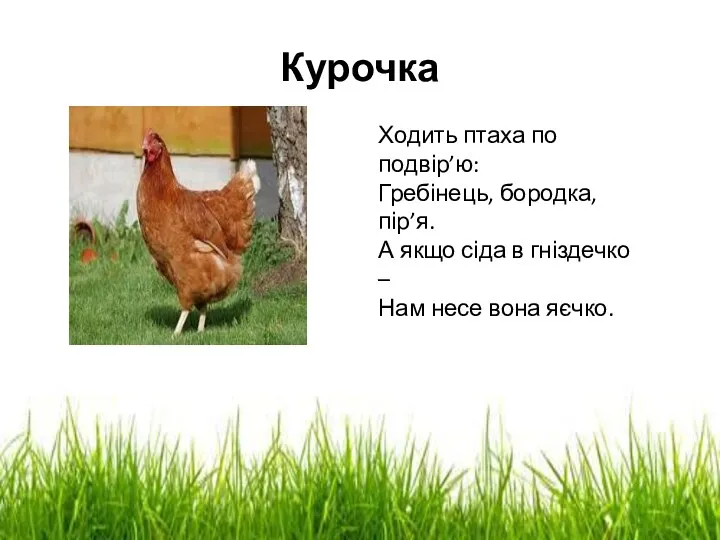 Курочка

Ходить птаха по подвір’ю:
Гребінець, бородка, пір’я.
А якщо сіда в гніздечко –
Нам несе вона яєчко.